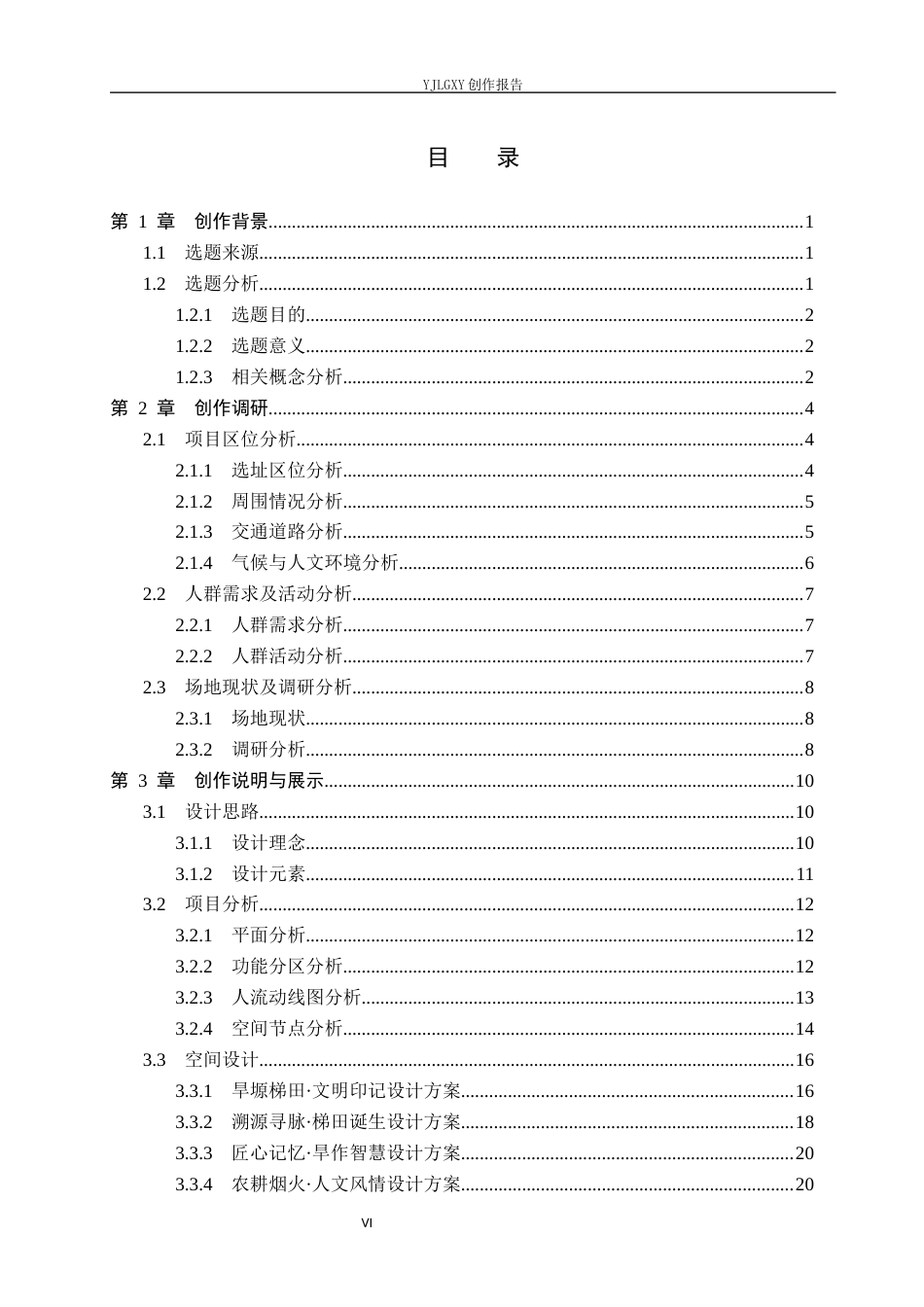 YJLGXY创作报告

目 录

第1章 创作背景 1
1.1 选题来源 1
1.2 选题分析 1
1.2.1 选题目的 2
1.2.2 选题意义 2
1.2.3 相关概念分析 2
第2章 创作调研 4
2.1 项目区位分析 4
2.1.1 选址区位分析 4
2.1.2 周围情况分析 5
2.1.3 交通道路分析 5
2.1.4 气候与人文环境分析 6
2.2 人群需求及活动分析 7
2.2.1 人群需求分析 7
2.2.2 人群活动分析 7
2.3 场地现状及调研分析 8
2.3.1 场地现状 8
2.3.2 调研分析 8
第3章 创作说明与展示 10
3.1 设计思路 10
3.1.1 设计理念 10
3.1.2 设计元素 11
3.2 项目分析 12
3.2.1 平面分析 12
3.2.2 功能分区分析 12
3.2.3 人流动线图分析 13
3.2.4 空间节点分析 14
3.3 空间设计 16
3.3.1 旱塬梯田·文明印记设计方案 16
3.3.2 溯源寻脉·梯田诞生设计方案 18
3.3.3 匠心记忆·旱作智慧设计方案 20
3.3.4 农耕烟火·人文风情设计方案 20

VI